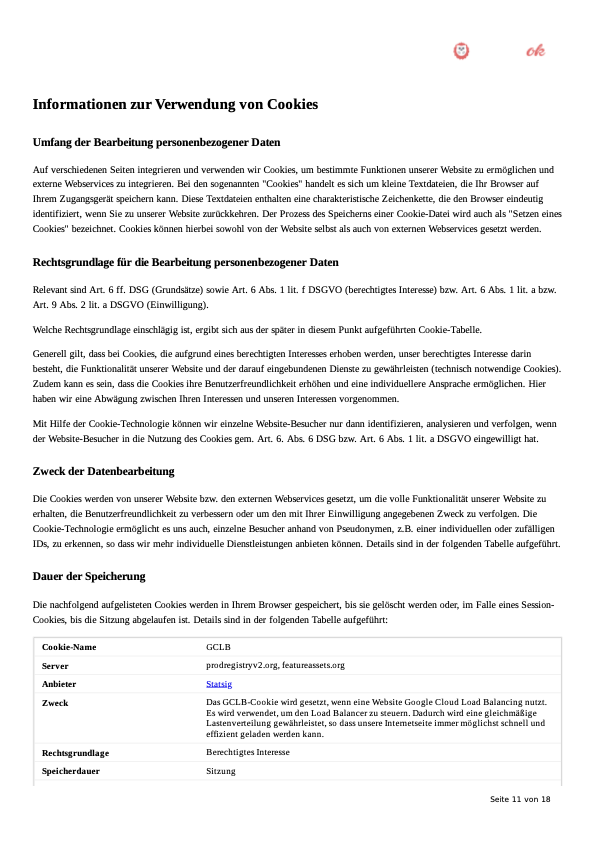 ok

Informationen zur Verwendung von Cookies

Umfang der Bearbeitung personenbezogener Daten

Auf verschiedenen Seiten integrieren und verwenden wir Cookies, um bestimmte Funktionen unserer Website zu ermöglichen und externe Webservices zu integrieren. Bei den sogenannten "Cookies" handelt es sich um kleine Textdateien, die Ihr Browser auf Ihrem Zugangsgerät speichern kann. Diese Textdateien enthalten eine charakteristische Zeichenkette, die den Browser eindeutig identifiziert, wenn Sie zu unserer Website zurückkehren. Der Prozess des Speicherns einer Cookie-Datei wird auch als "Setzen eines Cookies" bezeichnet. Cookies können hierbei sowohl von der Website selbst als auch von externen Webservices gesetzt werden.

Rechtsgrundlage für die Bearbeitung personenbezogener Daten

Relevant sind Art. 6 ff. DSG (Grundsätze) sowie Art. 6 Abs. 1 lit. f DSGVO (berechtigtes Interesse) bzw. Art. 6 Abs. 1 lit. a bzw. Art. 9 Abs. 2 lit. a DSGVO (Einwilligung).

Welche Rechtsgrundlage einschlägig ist, ergibt sich aus der später in diesem Punkt aufgeführten Cookie-Tabelle.

Generell gilt, dass bei Cookies, die aufgrund eines berechtigten Interesses erhoben werden, unser berechtigtes Interesse darin besteht, die Funktionalität unserer Website und der darauf eingebundenen Dienste zu gewährleisten (technisch notwendige Cookies). Zudem kann es sein, dass die Cookies ihre Benutzerfreundlichkeit erhöhen und eine individuellere Ansprache ermöglichen. Hier haben wir eine Abwägung zwischen Ihren Interessen und unseren Interessen vorgenommen.

Mit Hilfe der Cookie-Technologie können wir einzelne Website-Besucher nur dann identifizieren, analysieren und verfolgen, wenn der Website-Besucher in die Nutzung des Cookies gem. Art. 6. Abs. 6 DSG bzw. Art. 6 Abs. 1 lit. a DSGVO eingewilligt hat.

Zweck der Datenbearbeitung

Die Cookies werden von unserer Website bzw. den externen Webservices gesetzt, um die volle Funktionalität unserer Website zu erhalten, die Benutzerfreundlichkeit zu verbessern oder um den mit Ihrer Einwilligung angegebenen Zweck zu verfolgen. Die Cookie-Technologie ermöglicht es uns auch, einzelne Besucher anhand von Pseudonymen, z.B. einer individuellen oder zufälligen IDs, zu erkennen, so dass wir mehr individuelle Dienstleistungen anbieten können. Details sind in der folgenden Tabelle aufgeführt.

Dauer der Speicherung

Die nachfolgend aufgelisteten Cookies werden in Ihrem Browser gespeichert, bis sie gelöscht werden oder, im Falle eines Session-Cookies, bis die Sitzung abgelaufen ist. Details sind in der folgenden Tabelle aufgeführt:

| Cookie-Name | GCLB |
|---|---|
| Server | prodregistryv2.org, featureassets.org |
| Anbieter | Statsig |
| Zweck | Das GCLB-Cookie wird gesetzt, wenn eine Website Google Cloud Load Balancing nutzt. Es wird verwendet, um den Load Balancer zu steuern. Dadurch wird eine gleichmäßige Lastenverteilung gewährleistet, so dass unsere Internetseite immer möglichst schnell und effizient geladen werden kann. |
| Rechtsgrundlage | Berechtigtes Interesse |
| Speicherdauer | Sitzung |

Seite 11 von 18